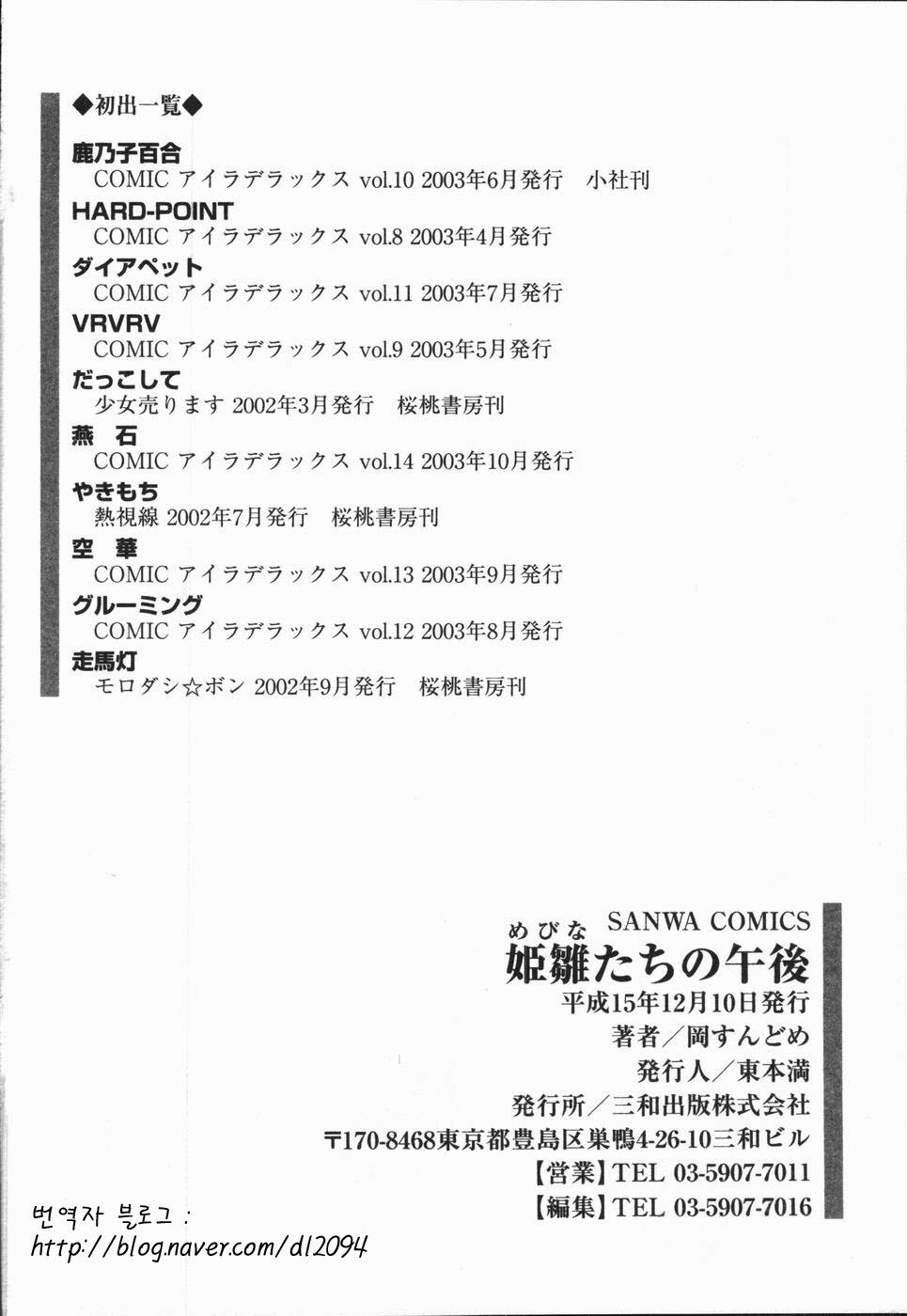 ◆初出一覧◆

鹿乃子百合
COMIC アイラデラックス vol.10 2003年6月発行　小社刊

HARD-POINT
COMIC アイラデラックス vol.8 2003年4月発行

ダイアペット
COMIC アイラデラックス vol.11 2003年7月発行

VRVRV
COMIC アイラデラックス vol.9 2003年5月発行

だっこして
少女売ります 2002年3月発行　桜桃書房刊

燕　石
COMIC アイラデラックス vol.14 2003年10月発行

やきもち
熱視線 2002年7月発行　桜桃書房刊

空　華
COMIC アイラデラックス vol.13 2003年9月発行

グルーミング
COMIC アイラデラックス vol.12 2003年8月発行

走馬灯
モロダシ☆ボン 2002年9月発行　桜桃書房刊

SANWA COMICS
めびな
姫雛たちの午後
平成15年12月10日発行
著者／岡すんどめ
発行人／東本満
発行所／三和出版株式会社
〒170-8468東京都豊島区巣鴨4-26-10三和ビル
【営業】TEL 03-5907-7011
【編集】TEL 03-5907-7016

번역자 블로그 :
http://blog.naver.com/dl2094